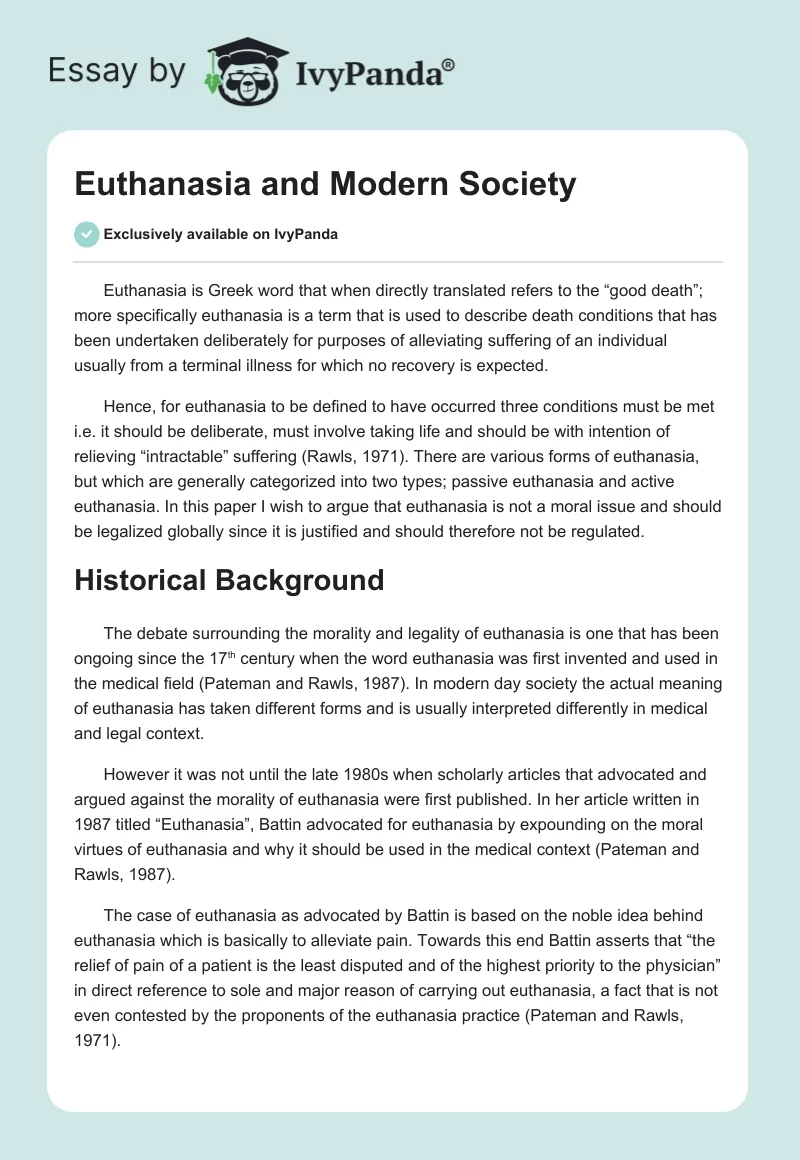 Essay by IvyPanda®

Euthanasia and Modern Society

Exclusively available on IvyPanda

Euthanasia is Greek word that when directly translated refers to the “good death”; more specifically euthanasia is a term that is used to describe death conditions that has been undertaken deliberately for purposes of alleviating suffering of an individual usually from a terminal illness for which no recovery is expected.

Hence, for euthanasia to be defined to have occurred three conditions must be met i.e. it should be deliberate, must involve taking life and should be with intention of relieving “intractable” suffering (Rawls, 1971). There are various forms of euthanasia, but which are generally categorized into two types; passive euthanasia and active euthanasia. In this paper I wish to argue that euthanasia is not a moral issue and should be legalized globally since it is justified and should therefore not be regulated.

Historical Background

The debate surrounding the morality and legality of euthanasia is one that has been ongoing since the 17$^{th}$ century when the word euthanasia was first invented and used in the medical field (Pateman and Rawls, 1987). In modern day society the actual meaning of euthanasia has taken different forms and is usually interpreted differently in medical and legal context.

However it was not until the late 1980s when scholarly articles that advocated and argued against the morality of euthanasia were first published. In her article written in 1987 titled “Euthanasia”, Battin advocated for euthanasia by expounding on the moral virtues of euthanasia and why it should be used in the medical context (Pateman and Rawls, 1987).

The case of euthanasia as advocated by Battin is based on the noble idea behind euthanasia which is basically to alleviate pain. Towards this end Battin asserts that “the relief of pain of a patient is the least disputed and of the highest priority to the physician” in direct reference to sole and major reason of carrying out euthanasia, a fact that is not even contested by the proponents of the euthanasia practice (Pateman and Rawls, 1971).